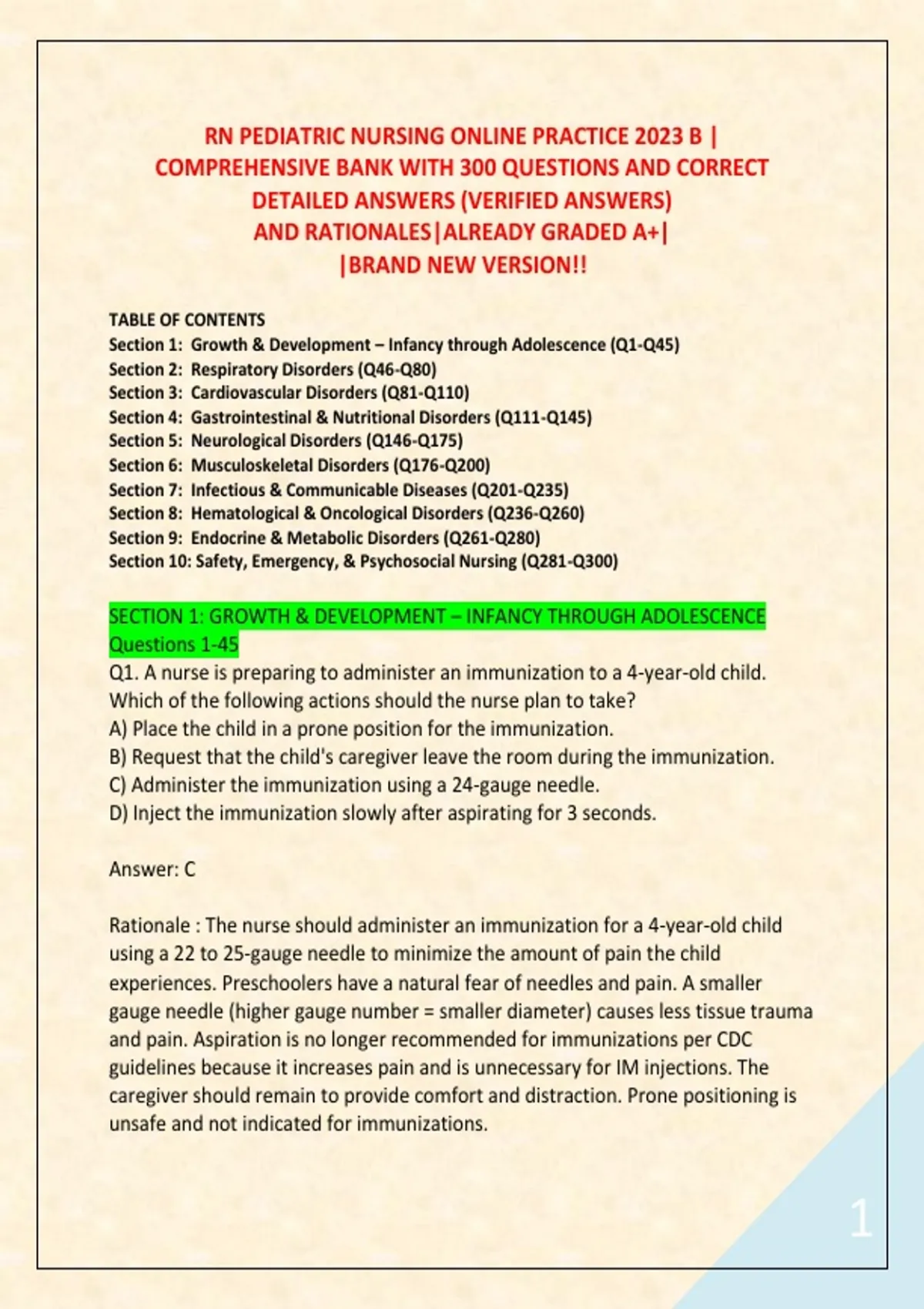 RN PEDIATRIC NURSING ONLINE PRACTICE 2023 B | COMPREHENSIVE BANK WITH 300 QUESTIONS AND CORRECT DETAILED ANSWERS (VERIFIED ANSWERS) AND RATIONALES|ALREADY GRADED A+| |BRAND NEW VERSION!!

TABLE OF CONTENTS
Section 1: Growth & Development – Infancy through Adolescence (Q1-Q45)
Section 2: Respiratory Disorders (Q46-Q80)
Section 3: Cardiovascular Disorders (Q81-Q110)
Section 4: Gastrointestinal & Nutritional Disorders (Q111-Q145)
Section 5: Neurological Disorders (Q146-Q175)
Section 6: Musculoskeletal Disorders (Q176-Q200)
Section 7: Infectious & Communicable Diseases (Q201-Q235)
Section 8: Hematological & Oncological Disorders (Q236-Q260)
Section 9: Endocrine & Metabolic Disorders (Q261-Q280)
Section 10: Safety, Emergency, & Psychosocial Nursing (Q281-Q300)

SECTION 1: GROWTH & DEVELOPMENT – INFANCY THROUGH ADOLESCENCE
Questions 1-45
Q1. A nurse is preparing to administer an immunization to a 4-year-old child. Which of the following actions should the nurse plan to take?
A) Place the child in a prone position for the immunization.
B) Request that the child's caregiver leave the room during the immunization.
C) Administer the immunization using a 24-gauge needle.
D) Inject the immunization slowly after aspirating for 3 seconds.

Answer: C

Rationale : The nurse should administer an immunization for a 4-year-old child using a 22 to 25-gauge needle to minimize the amount of pain the child experiences. Preschoolers have a natural fear of needles and pain. A smaller gauge needle (higher gauge number = smaller diameter) causes less tissue trauma and pain. Aspiration is no longer recommended for immunizations per CDC guidelines because it increases pain and is unnecessary for IM injections. The caregiver should remain to provide comfort and distraction. Prone positioning is unsafe and not indicated for immunizations.

1